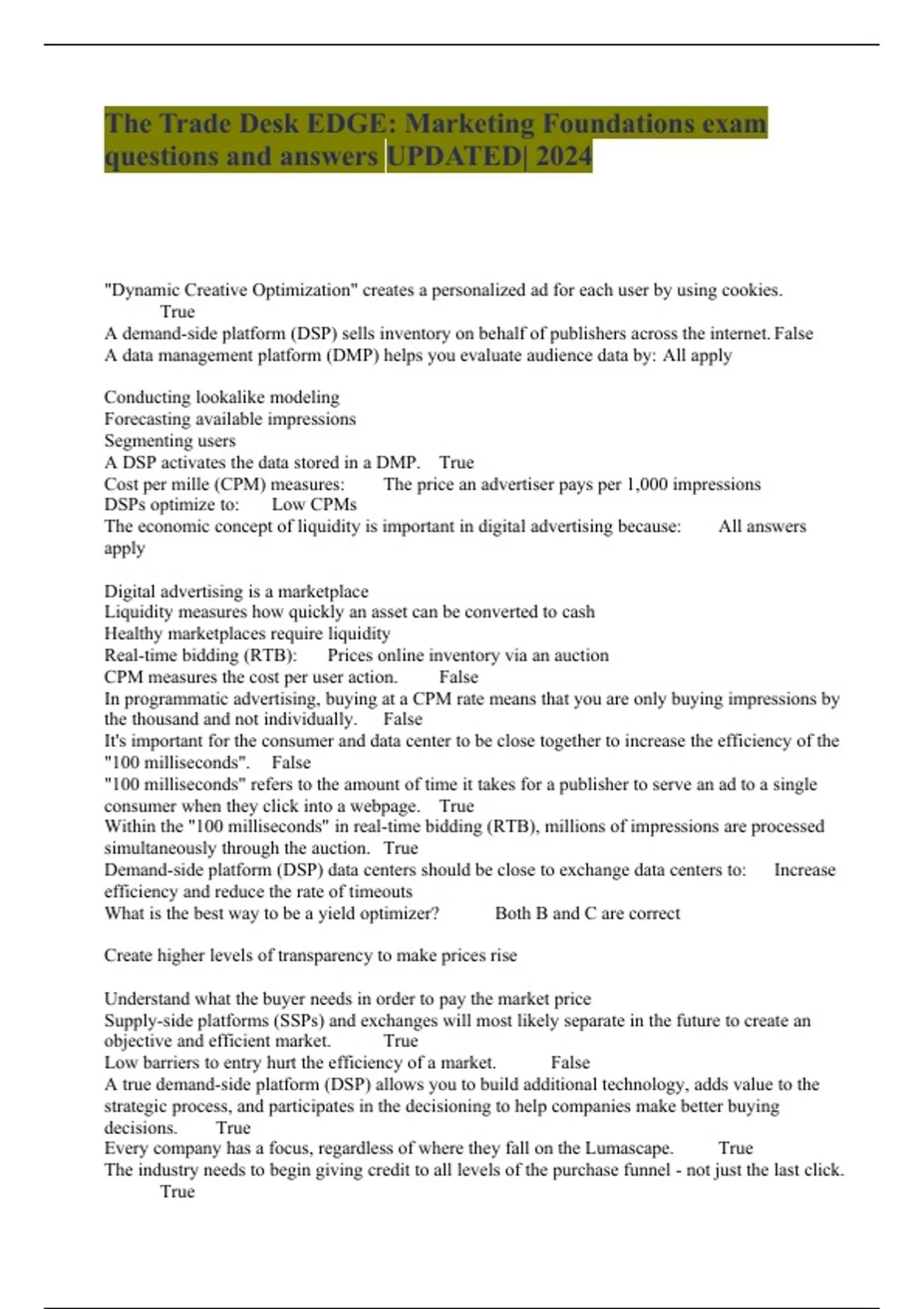 The Trade Desk EDGE: Marketing Foundations exam questions and answers UPDATED| 2024

"Dynamic Creative Optimization" creates a personalized ad for each user by using cookies. True

A demand-side platform (DSP) sells inventory on behalf of publishers across the internet. False

A data management platform (DMP) helps you evaluate audience data by: All apply

Conducting lookalike modeling
Forecasting available impressions
Segmenting users

A DSP activates the data stored in a DMP. True

Cost per mille (CPM) measures: The price an advertiser pays per 1,000 impressions

DSPs optimize to: Low CPMs

The economic concept of liquidity is important in digital advertising because: All answers apply

Digital advertising is a marketplace
Liquidity measures how quickly an asset can be converted to cash
Healthy marketplaces require liquidity

Real-time bidding (RTB): Prices online inventory via an auction

CPM measures the cost per user action. False

In programmatic advertising, buying at a CPM rate means that you are only buying impressions by the thousand and not individually. False

It's important for the consumer and data center to be close together to increase the efficiency of the "100 milliseconds". False

"100 milliseconds" refers to the amount of time it takes for a publisher to serve an ad to a single consumer when they click into a webpage. True

Within the "100 milliseconds" in real-time bidding (RTB), millions of impressions are processed simultaneously through the auction. True

Demand-side platform (DSP) data centers should be close to exchange data centers to: Increase efficiency and reduce the rate of timeouts

What is the best way to be a yield optimizer? Both B and C are correct

Create higher levels of transparency to make prices rise

Understand what the buyer needs in order to pay the market price

Supply-side platforms (SSPs) and exchanges will most likely separate in the future to create an objective and efficient market. True

Low barriers to entry hurt the efficiency of a market. False

A true demand-side platform (DSP) allows you to build additional technology, adds value to the strategic process, and participates in the decisioning to help companies make better buying decisions. True

Every company has a focus, regardless of where they fall on the Lumascape. True

The industry needs to begin giving credit to all levels of the purchase funnel - not just the last click. True